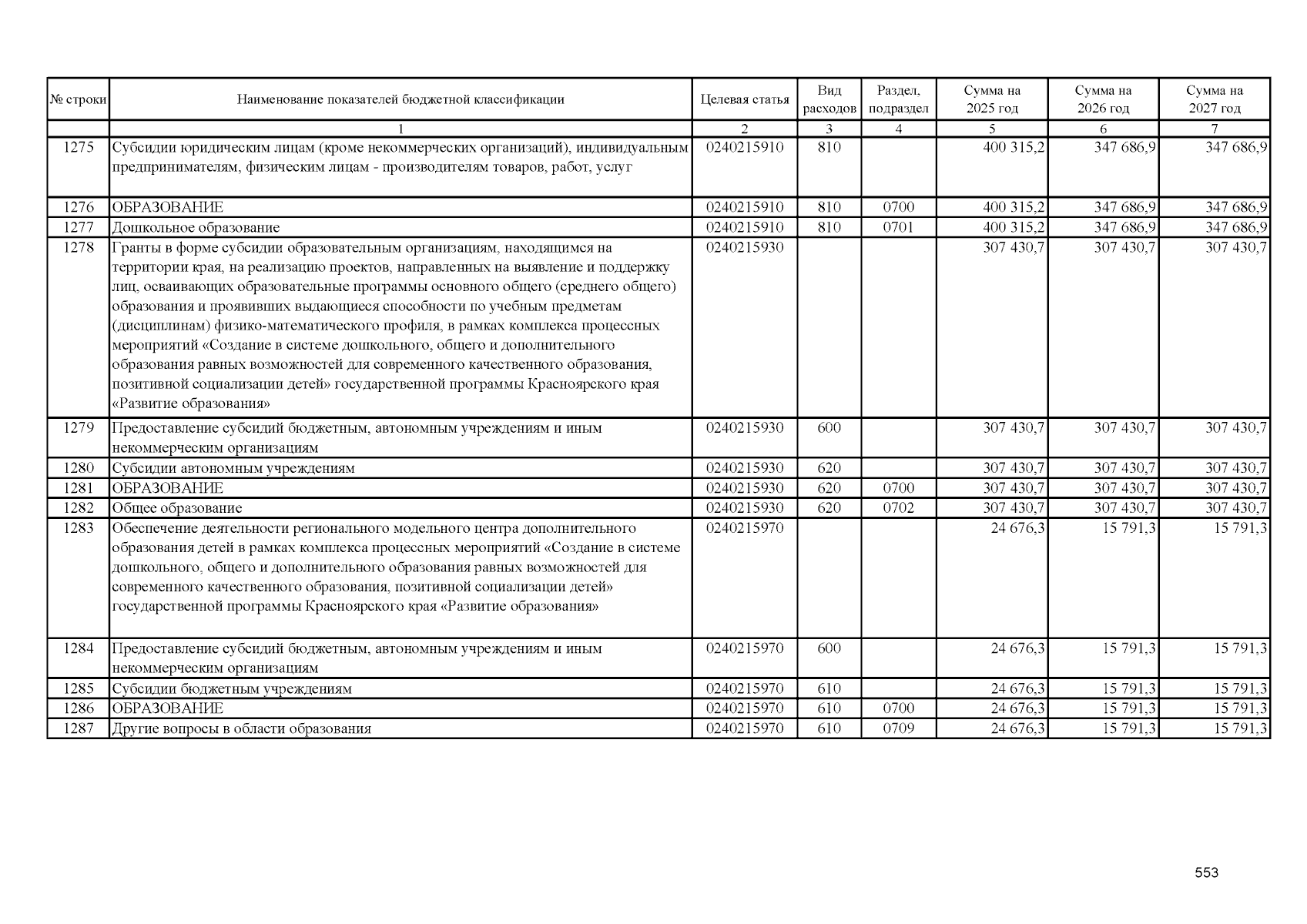 | № строки | Наименование показателей бюджетной классификации | Целевая статья | Вид расходов | Раздел, подраздел | Сумма на 2025 год | Сумма на 2026 год | Сумма на 2027 год |
|---|---|---|---|---|---|---|---|
| | 1 | 2 | 3 | 4 | 5 | 6 | 7 |
| 1275 | Субсидии юридическим лицам (кроме некоммерческих организаций), индивидуальным предпринимателям, физическим лицам - производителям товаров, работ, услуг | 0240215910 | 810 | | 400 315,2 | 347 686,9 | 347 686,9 |
| 1276 | ОБРАЗОВАНИЕ | 0240215910 | 810 | 0700 | 400 315,2 | 347 686,9 | 347 686,9 |
| 1277 | Дошкольное образование | 0240215910 | 810 | 0701 | 400 315,2 | 347 686,9 | 347 686,9 |
| 1278 | Гранты в форме субсидии образовательным организациям, находящимся на территории края, на реализацию проектов, направленных на выявление и поддержку лиц, осваивающих образовательные программы основного общего (среднего общего) образования и проявивших выдающиеся способности по учебным предметам (дисциплинам) физико-математического профиля, в рамках комплекса процессных мероприятий «Создание в системе дошкольного, общего и дополнительного образования равных возможностей для современного качественного образования, позитивной социализации детей» государственной программы Красноярского края «Развитие образования» | 0240215930 | | | 307 430,7 | 307 430,7 | 307 430,7 |
| 1279 | Предоставление субсидий бюджетным, автономным учреждениям и иным некоммерческим организациям | 0240215930 | 600 | | 307 430,7 | 307 430,7 | 307 430,7 |
| 1280 | Субсидии автономным учреждениям | 0240215930 | 620 | | 307 430,7 | 307 430,7 | 307 430,7 |
| 1281 | ОБРАЗОВАНИЕ | 0240215930 | 620 | 0700 | 307 430,7 | 307 430,7 | 307 430,7 |
| 1282 | Общее образование | 0240215930 | 620 | 0702 | 307 430,7 | 307 430,7 | 307 430,7 |
| 1283 | Обеспечение деятельности регионального модельного центра дополнительного образования детей в рамках комплекса процессных мероприятий «Создание в системе дошкольного, общего и дополнительного образования равных возможностей для современного качественного образования, позитивной социализации детей» государственной программы Красноярского края «Развитие образования» | 0240215970 | | | 24 676,3 | 15 791,3 | 15 791,3 |
| 1284 | Предоставление субсидий бюджетным, автономным учреждениям и иным некоммерческим организациям | 0240215970 | 600 | | 24 676,3 | 15 791,3 | 15 791,3 |
| 1285 | Субсидии бюджетным учреждениям | 0240215970 | 610 | | 24 676,3 | 15 791,3 | 15 791,3 |
| 1286 | ОБРАЗОВАНИЕ | 0240215970 | 610 | 0700 | 24 676,3 | 15 791,3 | 15 791,3 |
| 1287 | Другие вопросы в области образования | 0240215970 | 610 | 0709 | 24 676,3 | 15 791,3 | 15 791,3 |

553